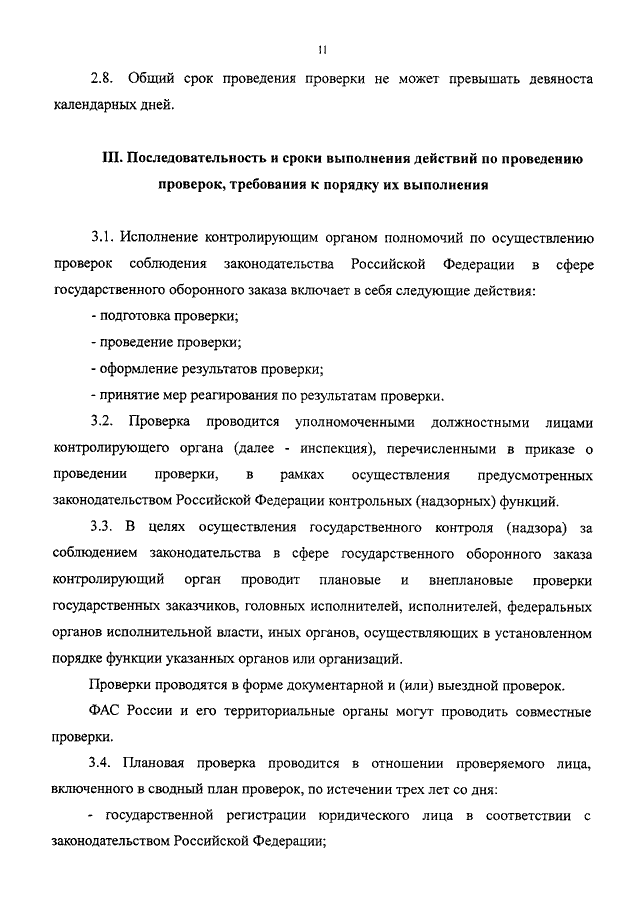 11

2.8. Общий срок проведения проверки не может превышать девяноста календарных дней.

III. Последовательность и сроки выполнения действий по проведению проверок, требования к порядку их выполнения

3.1. Исполнение контролирующим органом полномочий по осуществлению проверок соблюдения законодательства Российской Федерации в сфере государственного оборонного заказа включает в себя следующие действия:

- подготовка проверки;

- проведение проверки;

- оформление результатов проверки;

- принятие мер реагирования по результатам проверки.

3.2. Проверка проводится уполномоченными должностными лицами контролирующего органа (далее - инспекция), перечисленными в приказе о проведении проверки, в рамках осуществления предусмотренных законодательством Российской Федерации контрольных (надзорных) функций.

3.3. В целях осуществления государственного контроля (надзора) за соблюдением законодательства в сфере государственного оборонного заказа контролирующий орган проводит плановые и внеплановые проверки государственных заказчиков, головных исполнителей, исполнителей, федеральных органов исполнительной власти, иных органов, осуществляющих в установленном порядке функции указанных органов или организаций.

Проверки проводятся в форме документарной и (или) выездной проверок.

ФАС России и его территориальные органы могут проводить совместные проверки.

3.4. Плановая проверка проводится в отношении проверяемого лица, включенного в сводный план проверок, по истечении трех лет со дня:

- государственной регистрации юридического лица в соответствии с законодательством Российской Федерации;